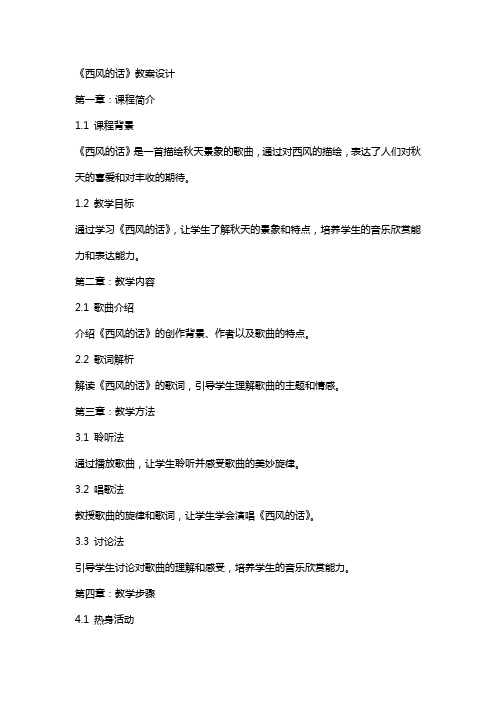 《西风的话》教案设计

第一章：课程简介

1.1 课程背景

《西风的话》是一首描绘秋天景象的歌曲，通过对西风的描绘，表达了人们对秋天的喜爱和对丰收的期待。

1.2 教学目标

通过学习《西风的话》，让学生了解秋天的景象和特点，培养学生的音乐欣赏能力和表达能力。

第二章：教学内容

2.1 歌曲介绍

介绍《西风的话》的创作背景、作者以及歌曲的特点。

2.2 歌词解析

解读《西风的话》的歌词，引导学生理解歌曲的主题和情感。

第三章：教学方法

3.1 聆听法

通过播放歌曲，让学生聆听并感受歌曲的美妙旋律。

3.2 唱歌法

教授歌曲的旋律和歌词，让学生学会演唱《西风的话》。

3.3 讨论法

引导学生讨论对歌曲的理解和感受，培养学生的音乐欣赏能力。

第四章：教学步骤

4.1 热身活动